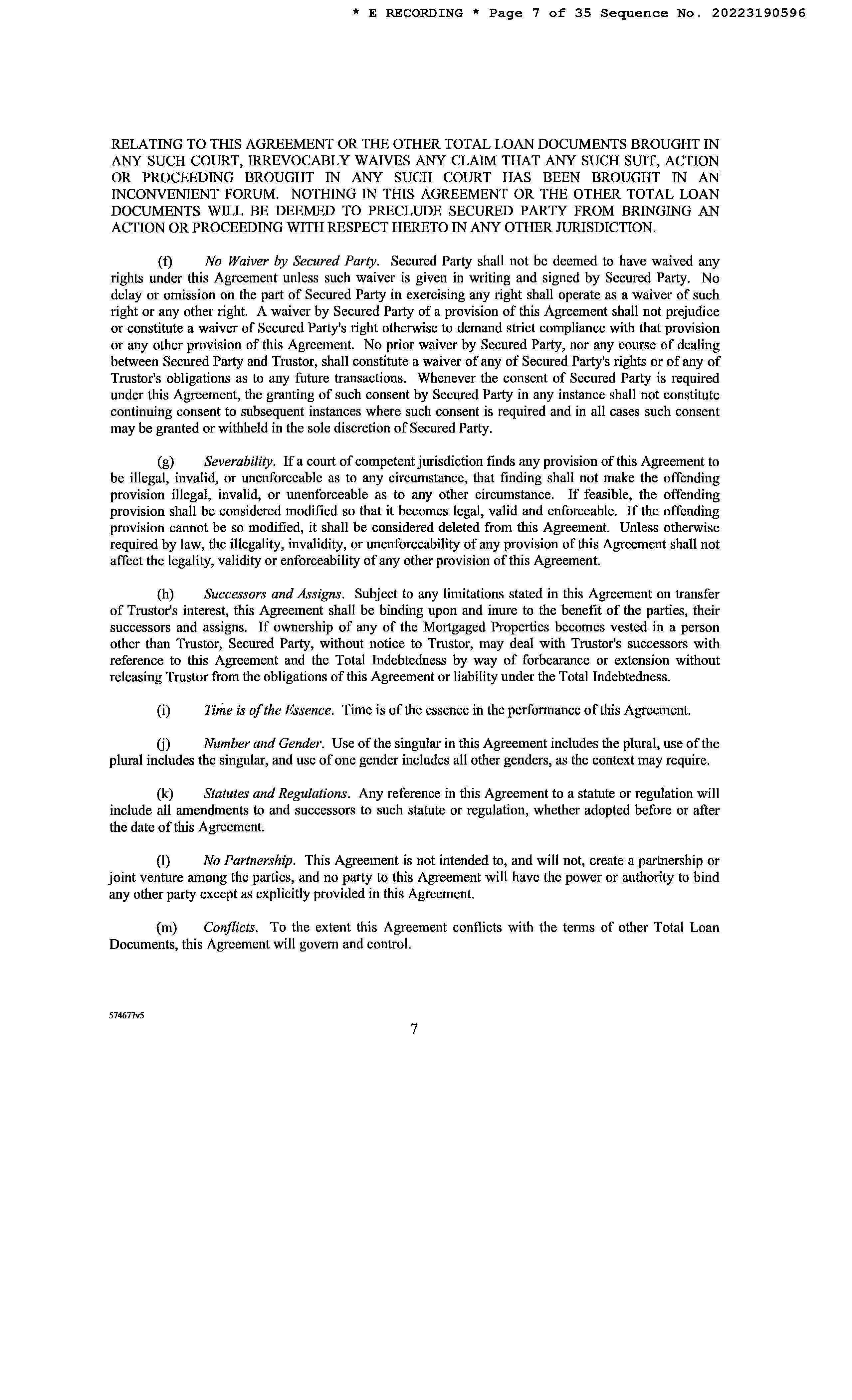 * E RECORDING * Page 7 of 35 Sequence No. 20223190596

RELATING TO THIS AGREEMENT OR THE OTHER TOTAL LOAN DOCUMENTS BROUGHT IN ANY SUCH COURT, IRREVOCABLY WAIVES ANY CLAIM THAT ANY SUCH SUIT, ACTION OR PROCEEDING BROUGHT IN ANY SUCH COURT HAS BEEN BROUGHT IN AN INCONVENIENT FORUM. NOTHING IN THIS AGREEMENT OR THE OTHER TOTAL LOAN DOCUMENTS WILL BE DEEMED TO PRECLUDE SECURED PARTY FROM BRINGING AN ACTION OR PROCEEDING WITH RESPECT HERETO IN ANY OTHER JURISDICTION.

(f) No Waiver by Secured Party. Secured Party shall not be deemed to have waived any rights under this Agreement unless such waiver is given in writing and signed by Secured Party. No delay or omission on the part of Secured Party in exercising any right shall operate as a waiver of such right or any other right. A waiver by Secured Party of a provision of this Agreement shall not prejudice or constitute a waiver of Secured Party's right otherwise to demand strict compliance with that provision or any other provision of this Agreement. No prior waiver by Secured Party, nor any course of dealing between Secured Party and Trustor, shall constitute a waiver of any of Secured Party's rights or of any of Trustor's obligations as to any future transactions. Whenever the consent of Secured Party is required under this Agreement, the granting of such consent by Secured Party in any instance shall not constitute continuing consent to subsequent instances where such consent is required and in all cases such consent may be granted or withheld in the sole discretion of Secured Party.

(g) Severability. If a court of competent jurisdiction finds any provision of this Agreement to be illegal, invalid, or unenforceable as to any circumstance, that finding shall not make the offending provision illegal, invalid, or unenforceable as to any other circumstance. If feasible, the offending provision shall be considered modified so that it becomes legal, valid and enforceable. If the offending provision cannot be so modified, it shall be considered deleted from this Agreement. Unless otherwise required by law, the illegality, invalidity, or unenforceability of any provision of this Agreement shall not affect the legality, validity or enforceability of any other provision of this Agreement.

(h) Successors and Assigns. Subject to any limitations stated in this Agreement on transfer of Trustor's interest, this Agreement shall be binding upon and inure to the benefit of the parties, their successors and assigns. If ownership of any of the Mortgaged Properties becomes vested in a person other than Trustor, Secured Party, without notice to Trustor, may deal with Trustor's successors with reference to this Agreement and the Total Indebtedness by way of forbearance or extension without releasing Trustor from the obligations of this Agreement or liability under the Total Indebtedness.

(i) Time is of the Essence. Time is of the essence in the performance of this Agreement.

(j) Number and Gender. Use of the singular in this Agreement includes the plural, use of the plural includes the singular, and use of one gender includes all other genders, as the context may require.

(k) Statutes and Regulations. Any reference in this Agreement to a statute or regulation will include all amendments to and successors to such statute or regulation, whether adopted before or after the date of this Agreement.

(l) No Partnership. This Agreement is not intended to, and will not, create a partnership or joint venture among the parties, and no party to this Agreement will have the power or authority to bind any other party except as explicitly provided in this Agreement.

(m) Conflicts. To the extent this Agreement conflicts with the terms of other Total Loan Documents, this Agreement will govern and control.

574677v5

7